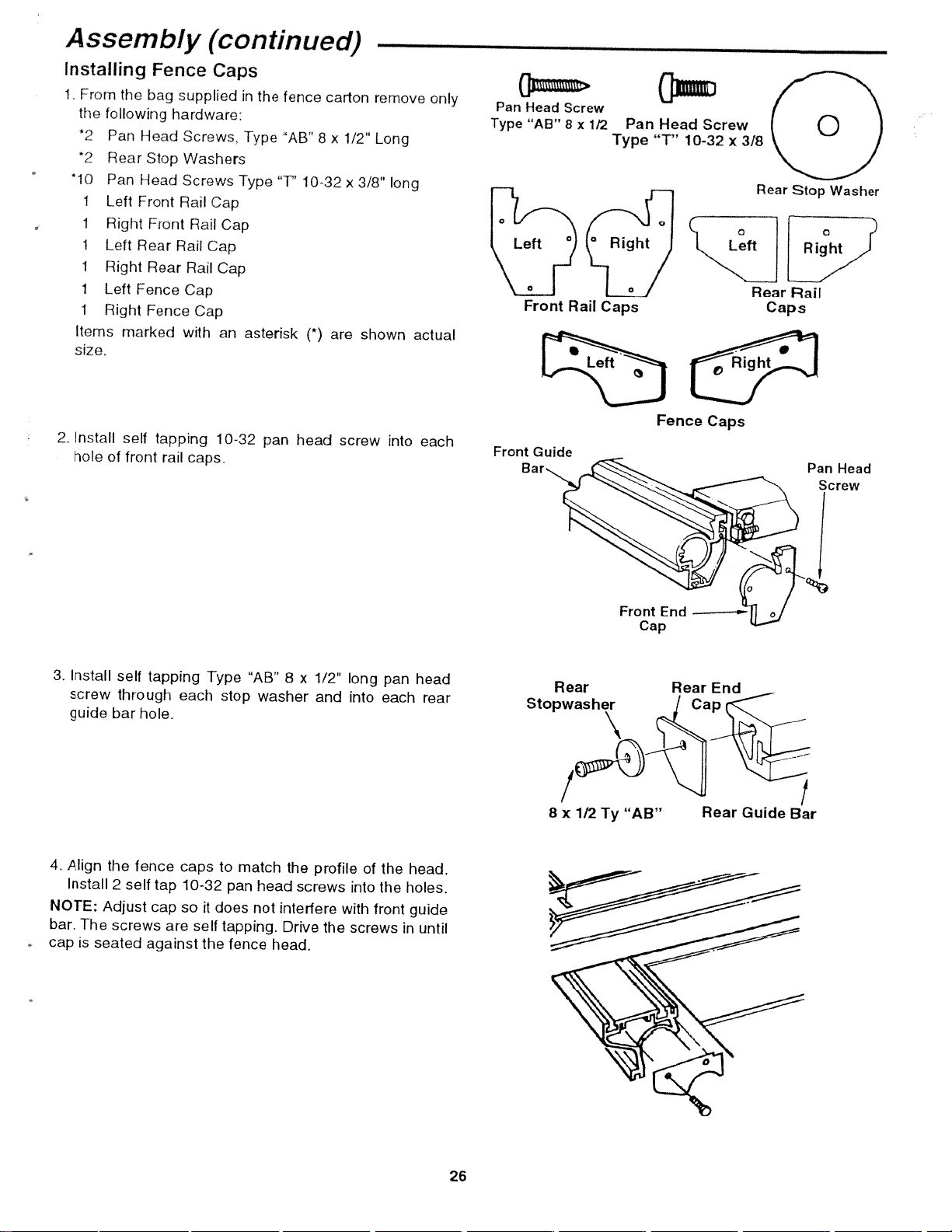 Assembly (continued)

Installing Fence Caps

1. From the bag supplied in the fence carton remove only the following hardware:
*2 Pan Head Screws, Type "AB" 8 x 1/2" Long
*2 Rear Stop Washers
*10 Pan Head Screws Type "T" 10-32 x 3/8" long
1 Left Front Rail Cap
1 Right Front Rail Cap
1 Left Rear Rail Cap
1 Right Rear Rail Cap
1 Left Fence Cap
1 Right Fence Cap
Items marked with an asterisk (*) are shown actual size.

Pan Head Screw Type "AB" 8 x 1/2

Pan Head Screw Type "T" 10-32 x 3/8

Rear Stop Washer

Left

Right

Front Rail Caps

Left

Right

Rear Rail Caps

Left

Right

Fence Caps

2. Install self tapping 10-32 pan head screw into each hole of front rail caps.

Front Guide Bar

Pan Head Screw

Front End Cap

3. Install self tapping Type "AB" 8 x 1/2" long pan head screw through each stop washer and into each rear guide bar hole.

Rear Stopwasher

Rear End Cap

8 x 1/2 Ty "AB"

Rear Guide Bar

4. Align the fence caps to match the profile of the head. Install 2 self tap 10-32 pan head screws into the holes.
NOTE: Adjust cap so it does not interfere with front guide bar. The screws are self tapping. Drive the screws in until cap is seated against the fence head.

26